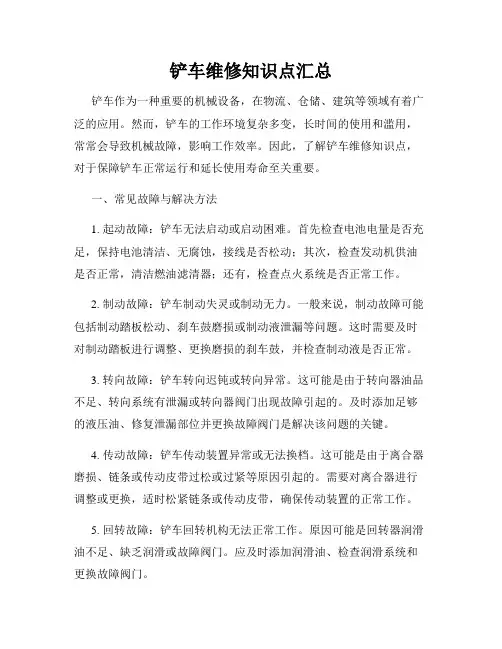 铲车维修知识点汇总

铲车作为一种重要的机械设备，在物流、仓储、建筑等领域有着广泛的应用。然而，铲车的工作环境复杂多变，长时间的使用和滥用，常常会导致机械故障，影响工作效率。因此，了解铲车维修知识点，对于保障铲车正常运行和延长使用寿命至关重要。

一、常见故障与解决方法

1. 起动故障：铲车无法启动或启动困难。首先检查电池电量是否充足，保持电池清洁、无腐蚀，接线是否松动；其次，检查发动机供油是否正常，清洁燃油滤清器；还有，检查点火系统是否正常工作。

2. 制动故障：铲车制动失灵或制动无力。一般来说，制动故障可能包括制动踏板松动、刹车鼓磨损或制动液泄漏等问题。这时需要及时对制动踏板进行调整、更换磨损的刹车鼓，并检查制动液是否正常。

3. 转向故障：铲车转向迟钝或转向异常。这可能是由于转向器油品不足、转向系统有泄漏或转向器阀门出现故障引起的。及时添加足够的液压油、修复泄漏部位并更换故障阀门是解决该问题的关键。

4. 传动故障：铲车传动装置异常或无法换档。这可能是由于离合器磨损、链条或传动皮带过松或过紧等原因引起的。需要对离合器进行调整或更换，适时松紧链条或传动皮带，确保传动装置的正常工作。

5. 回转故障：铲车回转机构无法正常工作。原因可能是回转器润滑油不足、缺乏润滑或故障阀门。应及时添加润滑油、检查润滑系统和更换故障阀门。